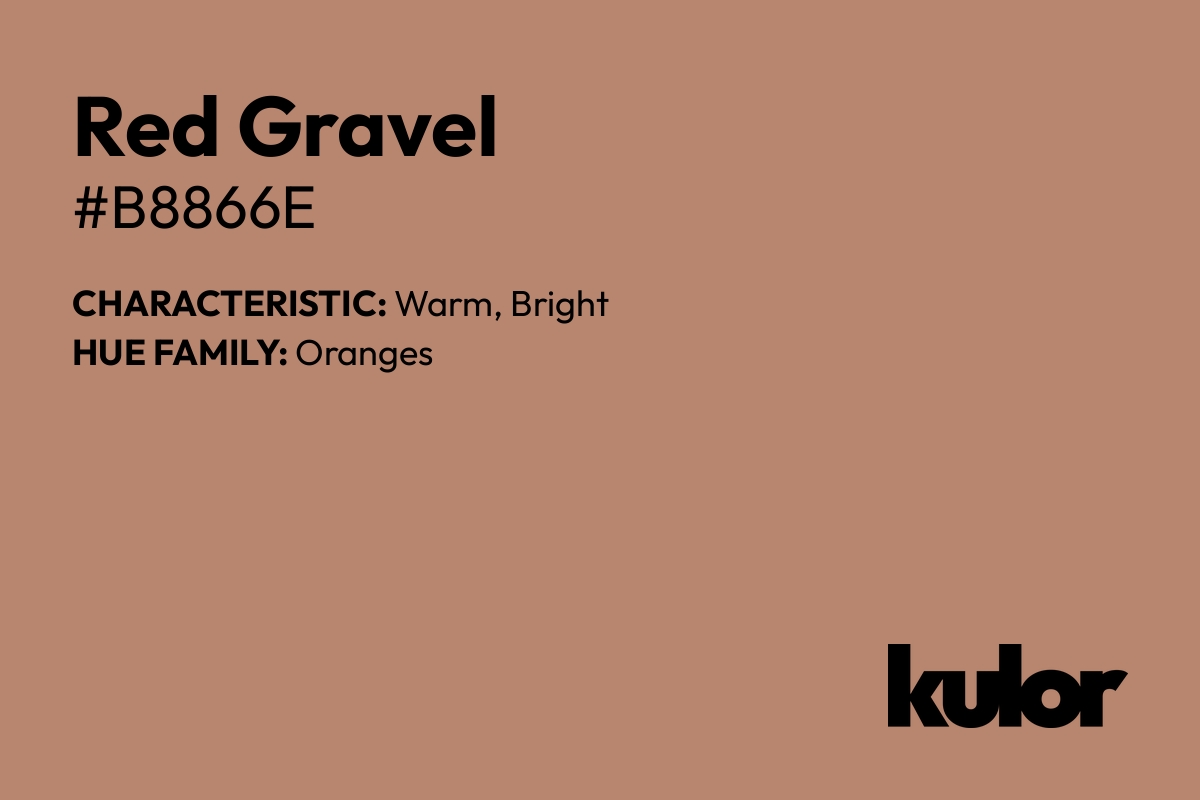 Red Gravel
#B8866E

CHARACTERISTIC: Warm, Bright
HUE FAMILY: Oranges

kulor